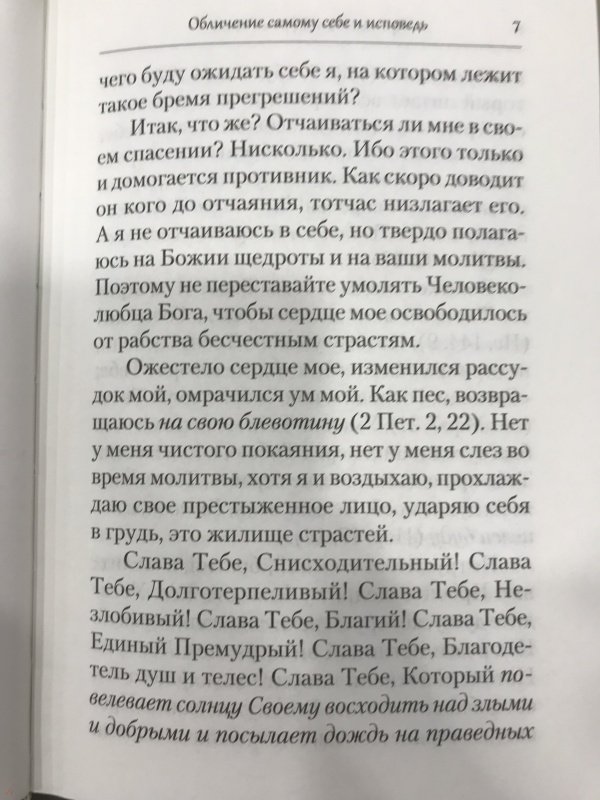 Обличение самому себе и исповедь 7

чего буду ожидать себе я, на котором лежит такое бремя прегрешений?

Итак, что же? Отчаиваться ли мне в своем спасении? Нисколько. Ибо этого только и домогается противник. Как скоро доводит он кого до отчаяния, тотчас низлагает его. А я не отчаиваюсь в себе, но твердо полагаюсь на Божии щедроты и на ваши молитвы. Поэтому не переставайте умолять Человеколюбца Бога, чтобы сердце мое освободилось от рабства бесчестным страстям.

Ожестело сердце мое, изменился рассудок мой, омрачился ум мой. Как пес, возвращаюсь на свою блевотину (2 Пет. 2, 22). Нет у меня чистого покаяния, нет у меня слез во время молитвы, хотя я и воздыхаю, прохлаждаю свое престыженное лицо, ударяю себя в грудь, это жилище страстей.

Слава Тебе, Снисходительный! Слава Тебе, Долготерпеливый! Слава Тебе, Незлобивый! Слава Тебе, Благий! Слава Тебе, Единый Премудрый! Слава Тебе, Благодетель душ и телес! Слава Тебе, Который повелевает солнцу Своему восходить над злыми и добрыми и посылает дождь на праведных